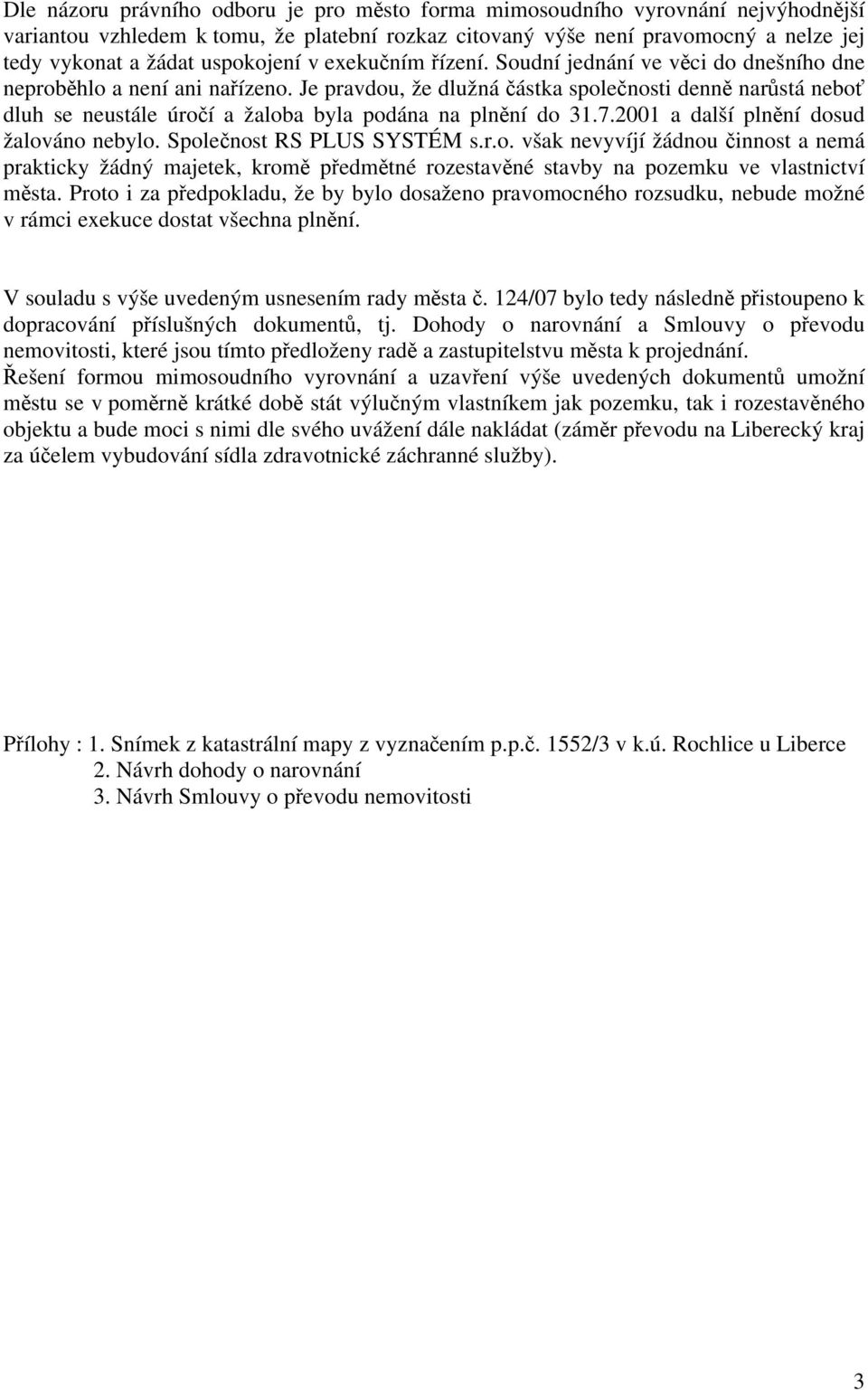 Dle názoru právního odboru je pro město forma mimosoudního vyrovnání nejvýhodnější variantou vzhledem k tomu, že platební rozkaz citovaný výše není pravomocný a nelze jej tedy vykonat a žádat uspokojení v exekučním řízení. Soudní jednání ve věci do dnešního dne neproběhlo a není ani nařízeno. Je pravdou, že dlužná částka společnosti denně narůstá neboť dluh se neustále úročí a žaloba byla podána na plnění do 31.7.2001 a další plnění dosud žalováno nebylo. Společnost RS PLUS SYSTÉM s.r.o. však nevyvíjí žádnou činnost a nemá prakticky žádný majetek, kromě předmětné rozestavěné stavby na pozemku ve vlastnictví města. Proto i za předpokladu, že by bylo dosaženo pravomocného rozsudku, nebude možné v rámci exekuce dostat všechna plnění.

V souladu s výše uvedeným usnesením rady města č. 124/07 bylo tedy následně přistoupeno k dopracování příslušných dokumentů, tj. Dohody o narovnání a Smlouvy o převodu nemovitosti, které jsou tímto předloženy radě a zastupitelstvu města k projednání.
Řešení formou mimosoudního vyrovnání a uzavření výše uvedených dokumentů umožní městu se v poměrně krátké době stát výlučným vlastníkem jak pozemku, tak i rozestavěného objektu a bude moci s nimi dle svého uvážení dále nakládat (záměr převodu na Liberecký kraj za účelem vybudování sídla zdravotnické záchranné služby).

Přílohy : 1. Snímek z katastrální mapy z vyznačením p.p.č. 1552/3 v k.ú. Rochlice u Liberce
2. Návrh dohody o narovnání
3. Návrh Smlouvy o převodu nemovitosti

3